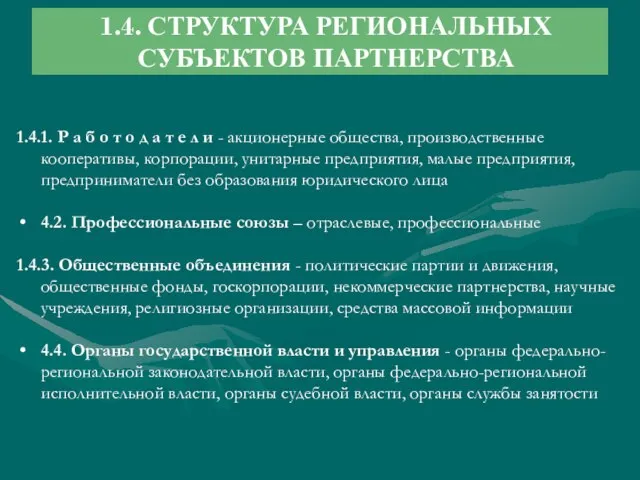 1.4. СТРУКТУРА РЕГИОНАЛЬНЫХ СУБЪЕКТОВ ПАРТНЕРСТВА

1.4.1. Р а б о т о д а т е л и - акционерные общества, производственные кооперативы, корпорации, унитарные предприятия, малые предприятия, предприниматели без образования юридического лица

• 4.2. Профессиональные союзы – отраслевые, профессиональные

1.4.3. Общественные объединения - политические партии и движения, общественные фонды, госкорпорации, некоммерческие партнерства, научные учреждения, религиозные организации, средства массовой информации

• 4.4. Органы государственной власти и управления - органы федерально-региональной законодательной власти, органы федерально-региональной исполнительной власти, органы судебной власти, органы службы занятости